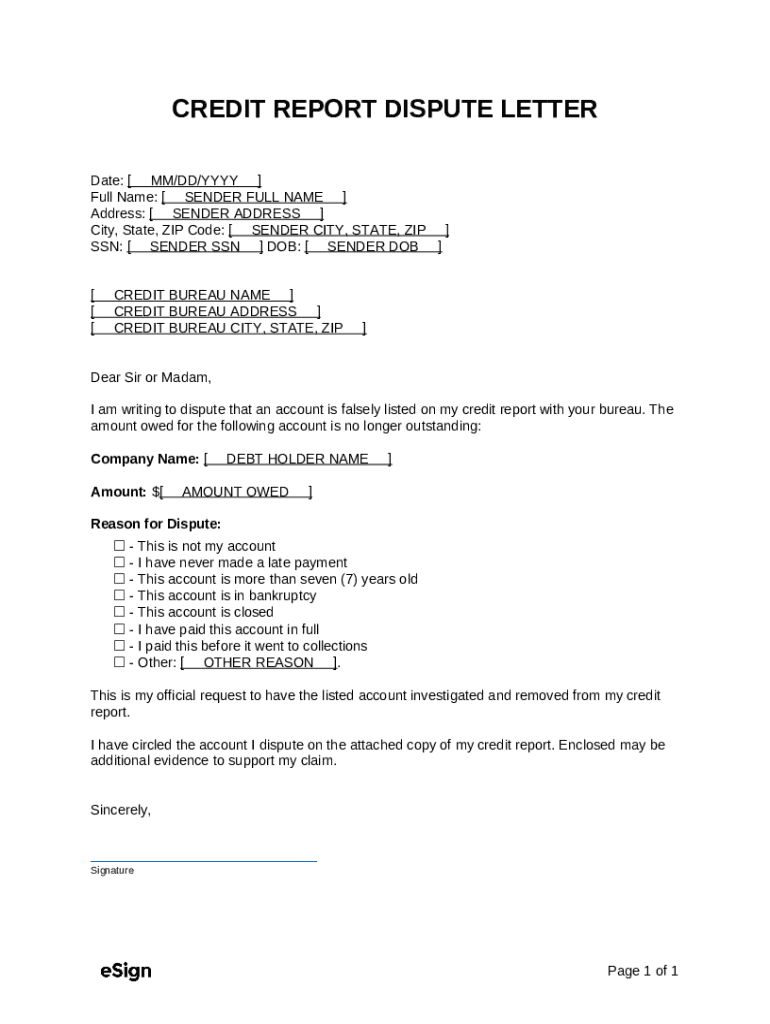 CREDIT REPORT DISPUTE LETTER

Date: [ MM/DD/YYYY ]
Full Name: [ SENDER FULL NAME ]
Address: [ SENDER ADDRESS ]
City, State, ZIP Code: [ SENDER CITY, STATE, ZIP ]
SSN: [ SENDER SSN ] DOB: [ SENDER DOB ]

[ CREDIT BUREAU NAME ]
[ CREDIT BUREAU ADDRESS ]
[ CREDIT BUREAU CITY, STATE, ZIP ]

Dear Sir or Madam,

I am writing to dispute that an account is falsely listed on my credit report with your bureau. The amount owed for the following account is no longer outstanding:

Company Name: [ DEBT HOLDER NAME ]

Amount: $[ AMOUNT OWED ]

Reason for Dispute:
☐ - This is not my account
☐ - I have never made a late payment
☐ - This account is more than seven (7) years old
☐ - This account is in bankruptcy
☐ - This account is closed
☐ - I have paid this account in full
☐ - I paid this before it went to collections
☐ - Other: [ OTHER REASON ].

This is my official request to have the listed account investigated and removed from my credit report.

I have circled the account I dispute on the attached copy of my credit report. Enclosed may be additional evidence to support my claim.

Sincerely,

Signature

eSign

Page 1 of 1